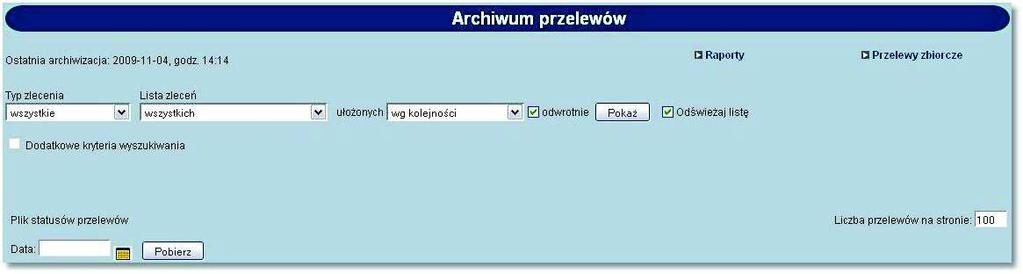 Archiwum przelewów

Ostatnia archiwizacja: 2009-11-04, godz. 14:14

Raporty

Przelewy zbiorcze

Typ zlecenia
wszystkie

Lista zleceń
wszystkich

ułożonych wg kolejności

odwrotnie

Pokaż

Odświeżaj listę

Dodatkowe kryteria wyszukiwania

Plik statusów przelewów

Liczba przelewów na stronie: 100

Data:

Pobierz